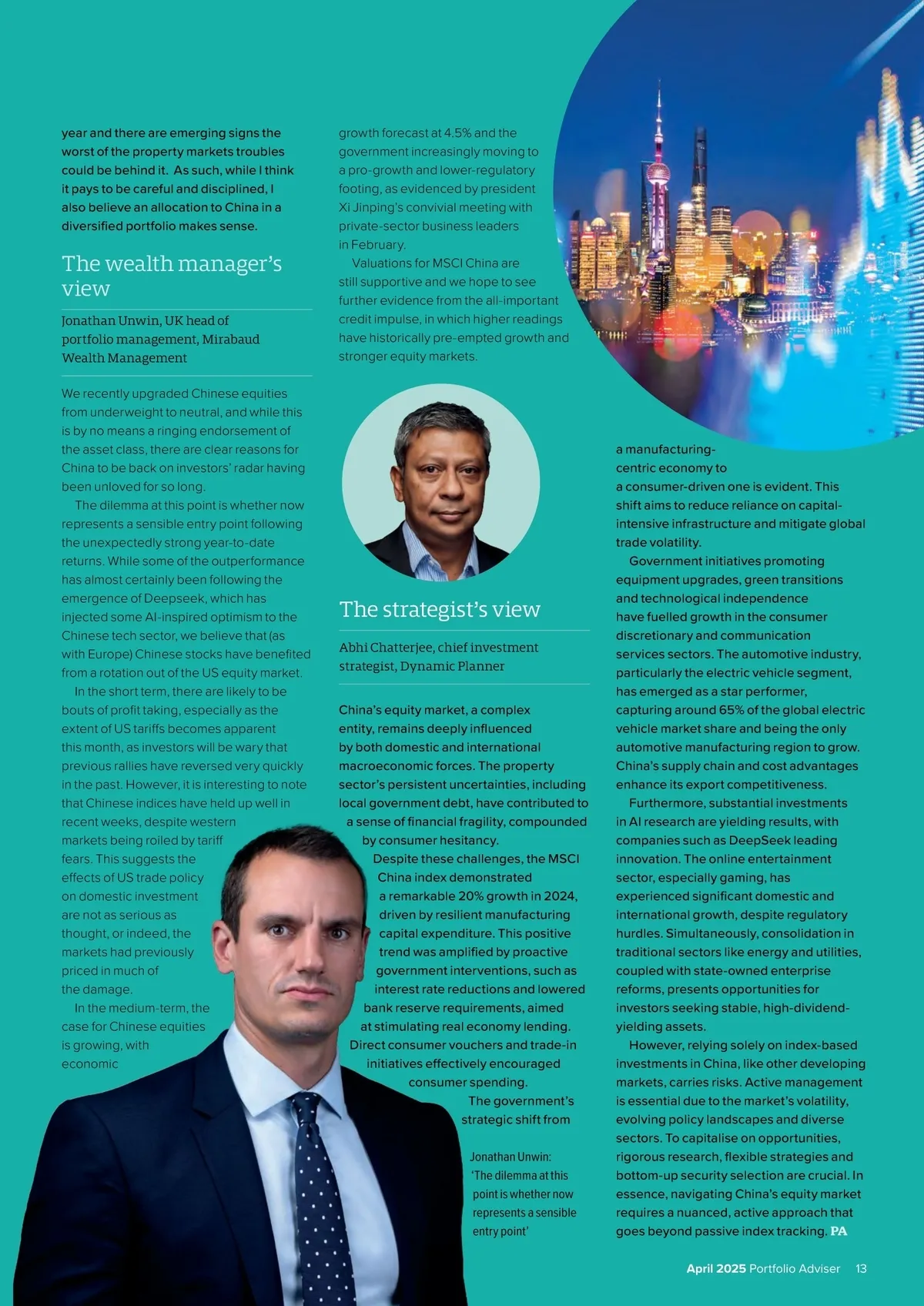 year and there are emerging signs the worst of the property markets troubles could be behind it. As such, while I think it pays to be careful and disciplined, I also believe an allocation to China in a diversified portfolio makes sense.

The wealth manager's view

Jonathan Unwin, UK head of portfolio management, Mirabaud Wealth Management

We recently upgraded Chinese equities from underweight to neutral, and while this is by no means a ringing endorsement of the asset class, there are clear reasons for China to be back on investors' radar having been unloved for so long.

The dilemma at this point is whether now represents a sensible entry point following the unexpectedly strong year-to-date returns. While some of the outperformance has almost certainly been following the emergence of Deepseek, which has injected some AI-inspired optimism to the Chinese tech sector, we believe that (as with Europe) Chinese stocks have benefited from a rotation out of the US equity market.

In the short term, there are likely to be bouts of profit taking, especially as the extent of US tariffs becomes apparent this month, as investors will be wary that previous rallies have reversed very quickly in the past. However, it is interesting to note that Chinese indices have held up well in recent weeks, despite western markets being roiled by tariff fears. This suggests the effects of US trade policy on domestic investment are not as serious as thought, or indeed, the markets had previously priced in much of the damage.

In the medium-term, the case for Chinese equities is growing, with economic growth forecast at 4.5% and the government increasingly moving to a pro-growth and lower-regulatory footing, as evidenced by president Xi Jinping's convivial meeting with private-sector business leaders in February.

Valuations for MSCI China are still supportive and we hope to see further evidence from the all-important credit impulse, in which higher readings have historically pre-empted growth and stronger equity markets.

The strategist's view

Abhi Chatterjee, chief investment strategist, Dynamic Planner

China's equity market, a complex entity, remains deeply influenced by both domestic and international macroeconomic forces. The property sector's persistent uncertainties, including local government debt, have contributed to a sense of financial fragility, compounded by consumer hesitancy.

Despite these challenges, the MSCI China index demonstrated a remarkable 20% growth in 2024, driven by resilient manufacturing capital expenditure. This positive trend was amplified by proactive government interventions, such as interest rate reductions and lowered bank reserve requirements, aimed at stimulating real economy lending. Direct consumer vouchers and trade-in initiatives effectively encouraged consumer spending.

The government's strategic shift from a manufacturing-centric economy to a consumer-driven one is evident. This shift aims to reduce reliance on capital-intensive infrastructure and mitigate global trade volatility.

Government initiatives promoting equipment upgrades, green transitions and technological independence have fuelled growth in the consumer discretionary and communication services sectors. The automotive industry, particularly the electric vehicle segment, has emerged as a star performer, capturing around 65% of the global electric vehicle market share and being the only automotive manufacturing region to grow. China's supply chain and cost advantages enhance its export competitiveness.

Furthermore, substantial investments in AI research are yielding results, with companies such as DeepSeek leading innovation. The online entertainment sector, especially gaming, has experienced significant domestic and international growth, despite regulatory hurdles. Simultaneously, consolidation in traditional sectors like energy and utilities, coupled with state-owned enterprise reforms, presents opportunities for investors seeking stable, high-dividend-yielding assets.

However, relying solely on index-based investments in China, like other developing markets, carries risks. Active management is essential due to the market's volatility, evolving policy landscapes and diverse sectors. To capitalise on opportunities, rigorous research, flexible strategies and bottom-up security selection are crucial. In essence, navigating China's equity market requires a nuanced, active approach that goes beyond passive index tracking. PA

Jonathan Unwin: 'The dilemma at this point is whether now represents a sensible entry point'

April 2025 Portfolio Adviser 13